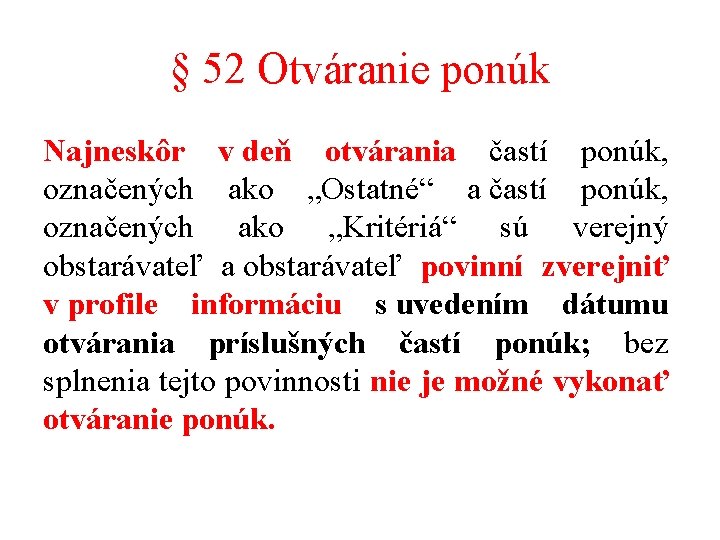 § 52 Otváranie ponúk

Najneskôr v deň otvárania častí ponúk, označených ako „Ostatné“ a častí ponúk, označených ako „Kritériá“ sú verejný obstarávateľ a obstarávateľ povinní zverejniť v profile informáciu s uvedením dátumu otvárania príslušných častí ponúk; bez splnenia tejto povinnosti nie je možné vykonať otváranie ponúk.